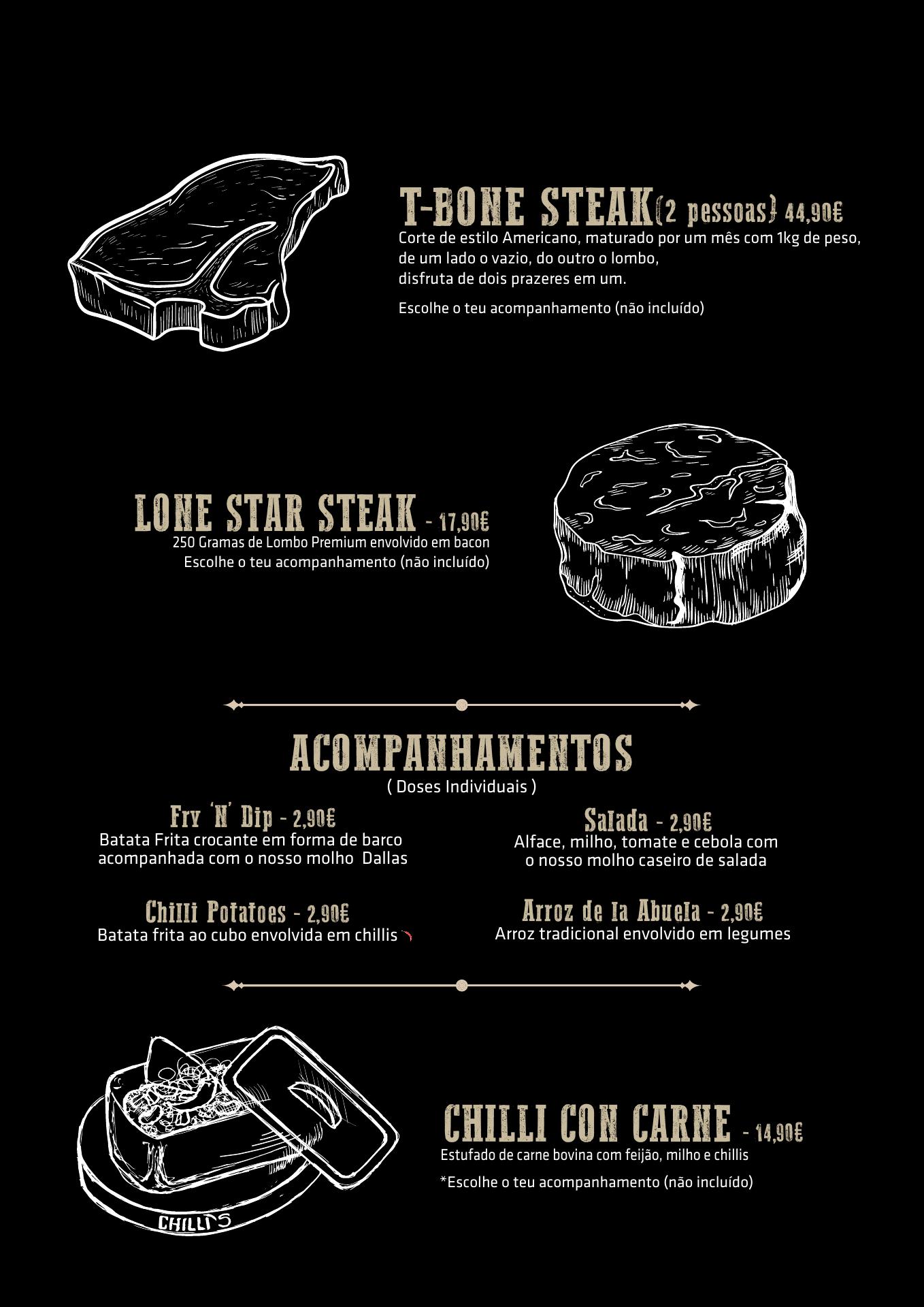 T-BONE STEAK(2 pessoas) 44,90€
Corte de estilo Americano, maturado por um mês com 1kg de peso, de um lado o vazio, do outro o lombo, disfruta de dois prazeres em um.

Escolhe o teu acompanhamento (não incluído)

LONE STAR STEAK - 17,90€
250 Gramas de Lombo Premium envolvido em bacon
Escolhe o teu acompanhamento (não incluído)

ACOMPANHAMENTOS
( Doses Individuais )

Fry 'N' Dip - 2,90€
Batata Frita crocante em forma de barco acompanhada com o nosso molho Dallas

Chilli Potatoes - 2,90€
Batata frita ao cubo envolvida em chillis

Salada - 2,90€
Alface, milho, tomate e cebola com o nosso molho caseiro de salada

Arroz de la Abuela - 2,90€
Arroz tradicional envolvido em legumes

CHILLI'S

CHILLI CON CARNE - 14,90€
Estufado de carne bovina com feijão, milho e chillis

*Escolhe o teu acompanhamento (não incluído)